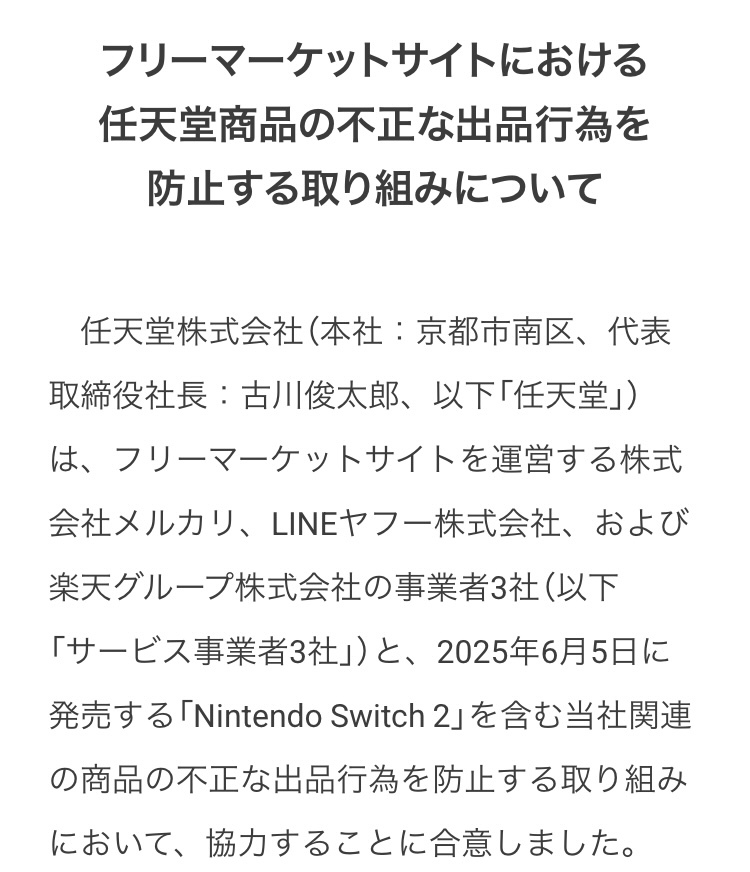 フリーマーケットサイトにおける
任天堂商品の不正な出品行為を
防止する取り組みについて

任天堂株式会社（本社：京都市南区、代表取締役社長：古川俊太郎、以下「任天堂」）は、フリーマーケットサイトを運営する株式会社メルカリ、LINEヤフー株式会社、および楽天グループ株式会社の事業者3社（以下「サービス事業者3社」）と、2025年6月5日に発売する「Nintendo Switch 2」を含む当社関連の商品の不正な出品行為を防止する取り組みにおいて、協力することに合意しました。